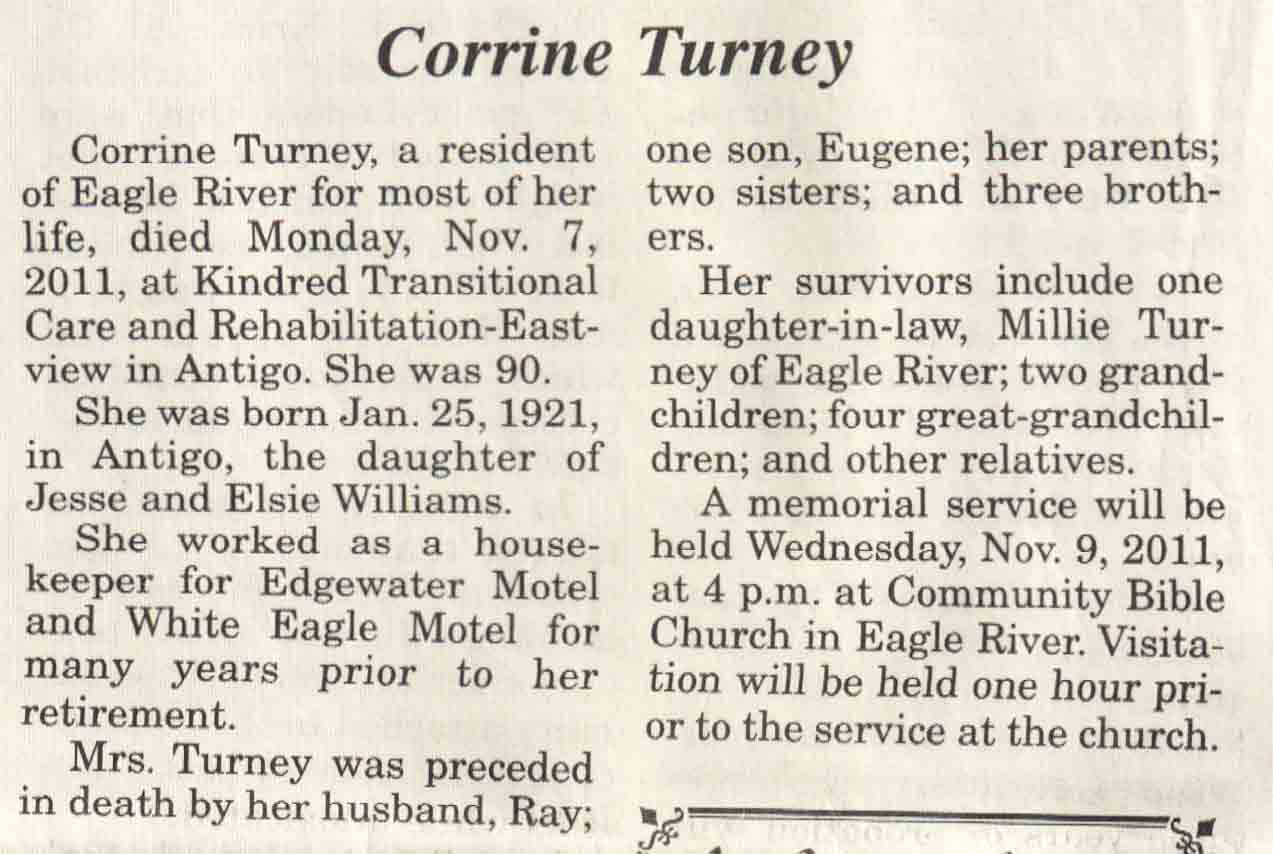 Corrine Turney

Corrine Turney, a resident of Eagle River for most of her life, died Monday, Nov. 7, 2011, at Kindred Transitional Care and Rehabilitation-Eastview in Antigo. She was 90.

She was born Jan. 25, 1921, in Antigo, the daughter of Jesse and Elsie Williams.

She worked as a housekeeper for Edgewater Motel and White Eagle Motel for many years prior to her retirement.

Mrs. Turney was preceded in death by her husband, Ray; one son, Eugene; her parents; two sisters; and three brothers.

Her survivors include one daughter-in-law, Millie Turney of Eagle River; two grandchildren; four great-grandchildren; and other relatives.

A memorial service will be held Wednesday, Nov. 9, 2011, at 4 p.m. at Community Bible Church in Eagle River. Visitation will be held one hour prior to the service at the church.